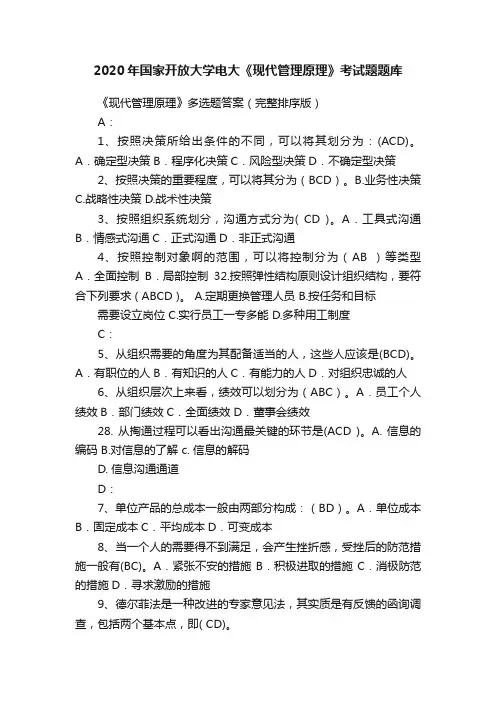 2020年国家开放大学电大《现代管理原理》考试题题库

《现代管理原理》多选题答案（完整排序版）

A：

1、按照决策所给出条件的不同，可以将其划分为：(ACD)。A．确定型决策 B．程序化决策 C．风险型决策 D．不确定型决策

2、按照决策的重要程度，可以将其分为（BCD）。B.业务性决策 C.战略性决策 D.战术性决策

3、按照组织系统划分，沟通方式分为( CD )。A．工具式沟通 B．情感式沟通 C．正式沟通 D．非正式沟通

4、按照控制对象啊的范围，可以将控制分为（AB ）等类型 A．全面控制 B．局部控制 32.按照弹性结构原则设计组织结构，要符合下列要求（ABCD）。 A.定期更换管理人员 B.按任务和目标

需要设立岗位 C.实行员工一专多能 D.多种用工制度

C：

5、从组织需要的角度为其配备适当的人，这些人应该是(BCD)。A．有职位的人 B．有知识的人 C．有能力的人 D．对组织忠诚的人

6、从组织层次上来看，绩效可以划分为（ABC）。A．员工个人绩效 B．部门绩效 C．全面绩效 D．董事会绩效

28. 从掏通过程可以看出沟通最关键的环节是(ACD )。A. 信息的编码 B.对信息的了解 c. 信息的解码

D. 信息沟通通道

D：

7、单位产品的总成本一般由两部分构成：（BD）。A．单位成本 B．固定成本 C．平均成本 D．可变成本

8、当一个人的需要得不到满足，会产生挫折感，受挫后的防范措施一般有(BC)。A．紧张不安的措施 B．积极进取的措施 C．消极防范的措施 D．寻求激励的措施

9、德尔菲法是一种改进的专家意见法，其实质是有反馈的函询调查，包括两个基本点，即( CD)。